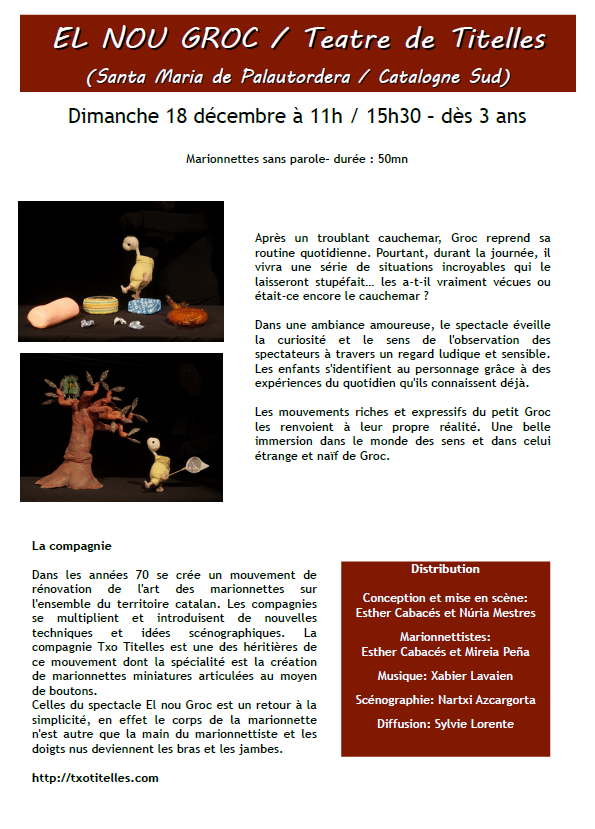 EL NOU GROC / Teatre de Titelles
(Santa Maria de Palautordera / Catalogne Sud)

Dimanche 18 décembre à 11h / 15h30 - dès 3 ans

Marionnettes sans parole- durée : 50mn

Après un troublant cauchemar, Groc reprend sa routine quotidienne. Pourtant, durant la journée, il vivra une série de situations incroyables qui le laisseront stupéfait... les a-t-il vraiment vécues ou était-ce encore le cauchemar ?

Dans une ambiance amoureuse, le spectacle éveille la curiosité et le sens de l'observation des spectateurs à travers un regard ludique et sensible. Les enfants s'identifient au personnage grâce à des expériences du quotidien qu'ils connaissent déjà.

Les mouvements riches et expressifs du petit Groc les renvoient à leur propre réalité. Une belle immersion dans le monde des sens et dans celui étrange et naïf de Groc.

La compagnie

Dans les années 70 se crée un mouvement de rénovation de l'art des marionnettes sur l'ensemble du territoire catalan. Les compagnies se multiplient et introduisent de nouvelles techniques et idées scénographiques. La compagnie Txo Titelles est une des héritières de ce mouvement dont la spécialité est la création de marionnettes miniatures articulées au moyen de boutons.
Celles du spectacle El nou Groc est un retour à la simplicité, en effet le corps de la marionnette n'est autre que la main du marionnettiste et les doigts nus deviennent les bras et les jambes.

http://txotitelles.com

Distribution

Conception et mise en scène:
Esther Cabacés et Núria Mestres

Marionnettistes:
Esther Cabacés et Mireia Peña

Musique: Xabier Lavaien

Scénographie: Nartxi Azcargorta

Diffusion: Sylvie Lorente